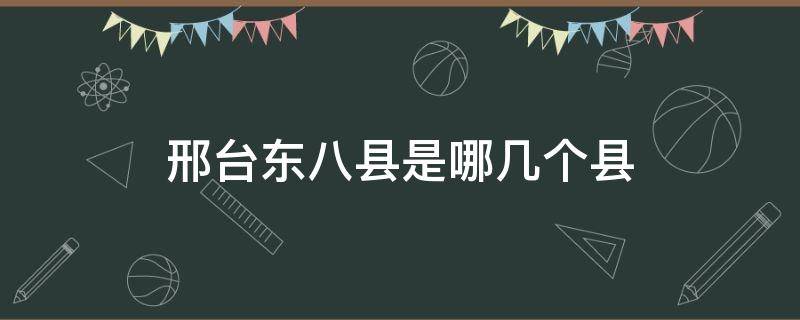 邢台东八县是哪几个县